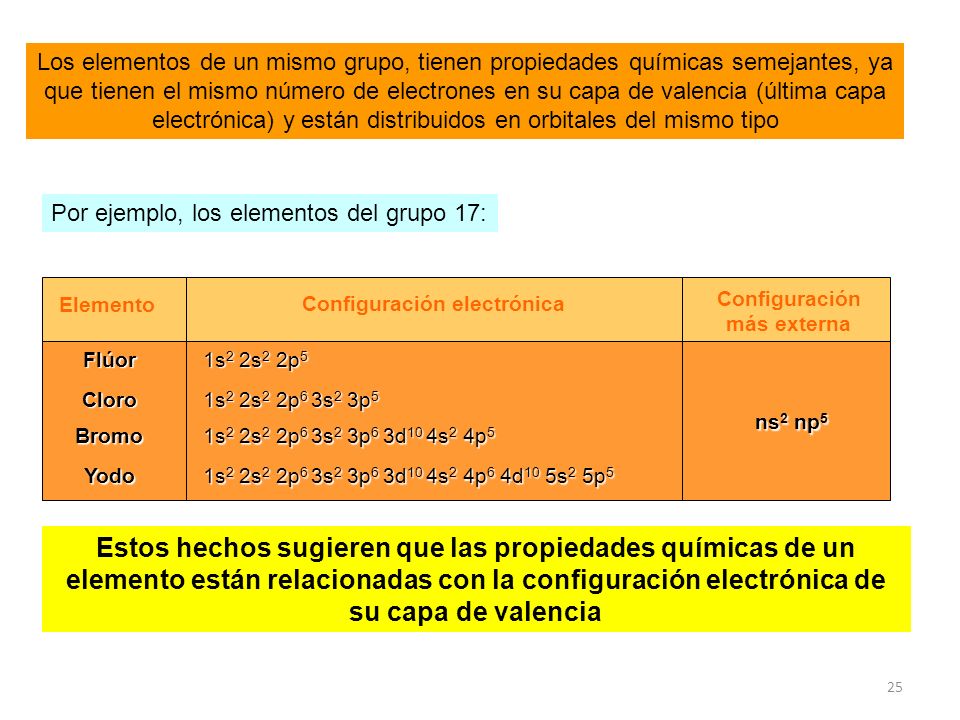 Los elementos de un mismo grupo, tienen propiedades químicas semejantes, ya que tienen el mismo número de electrones en su capa de valencia (última capa electrónica) y están distribuidos en orbitales del mismo tipo

Por ejemplo, los elementos del grupo 17:

| Elemento | Configuración electrónica | Configuración más externa |
|---|---|---|
| Flúor | $1s^2\ 2s^2\ 2p^5$ | $ns^2\ np^5$ |
| Cloro | $1s^2\ 2s^2\ 2p^6\ 3s^2\ 3p^5$ | |
| Bromo | $1s^2\ 2s^2\ 2p^6\ 3s^2\ 3p^6\ 3d^{10}\ 4s^2\ 4p^5$ | |
| Yodo | $1s^2\ 2s^2\ 2p^6\ 3s^2\ 3p^6\ 3d^{10}\ 4s^2\ 4p^6\ 4d^{10}\ 5s^2\ 5p^5$ | |

Estos hechos sugieren que las propiedades químicas de un elemento están relacionadas con la configuración electrónica de su capa de valencia

25